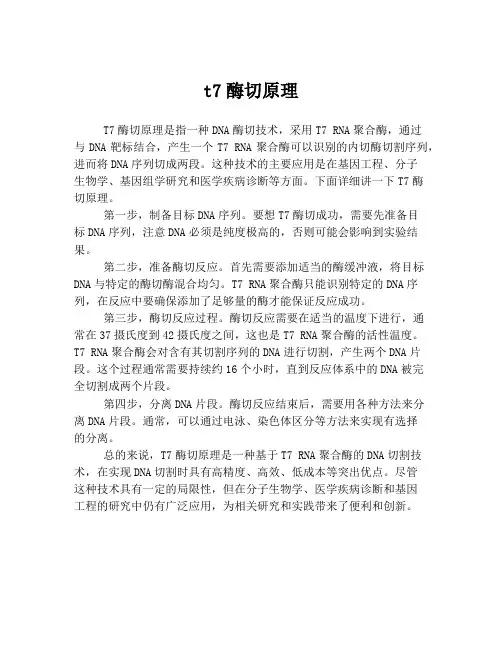 t7 酶切原理

T7 酶切原理是指一种 DNA 酶切技术，采用 T7 RNA 聚合酶，通过与 DNA 靶标结合，产生一个 T7 RNA 聚合酶可以识别的内切酶切割序列，进而将 DNA 序列切成两段。这种技术的主要应用是在基因工程、分子生物学、基因组学研究和医学疾病诊断等方面。下面详细讲一下 T7 酶切原理。

第一步，制备目标 DNA 序列。要想 T7 酶切成功，需要先准备目标 DNA 序列，注意 DNA 必须是纯度极高的，否则可能会影响到实验结果。

第二步，准备酶切反应。首先需要添加适当的酶缓冲液，将目标 DNA 与特定的酶切酶混合均匀。T7 RNA 聚合酶只能识别特定的 DNA 序列，在反应中要确保添加了足够量的酶才能保证反应成功。

第三步，酶切反应过程。酶切反应需要在适当的温度下进行，通常在 37 摄氏度到 42 摄氏度之间，这也是 T7 RNA 聚合酶的活性温度。T7 RNA 聚合酶会对含有其切割序列的 DNA 进行切割，产生两个 DNA 片段。这个过程通常需要持续约 16 个小时，直到反应体系中的 DNA 被完全切割成两个片段。

第四步，分离 DNA 片段。酶切反应结束后，需要用各种方法来分离 DNA 片段。通常，可以通过电泳、染色体区分等方法来实现有选择的分离。

总的来说，T7 酶切原理是一种基于 T7 RNA 聚合酶的 DNA 切割技术，在实现 DNA 切割时具有高精度、高效、低成本等突出优点。尽管这种技术具有一定的局限性，但在分子生物学、医学疾病诊断和基因工程的研究中仍有广泛应用，为相关研究和实践带来了便利和创新。